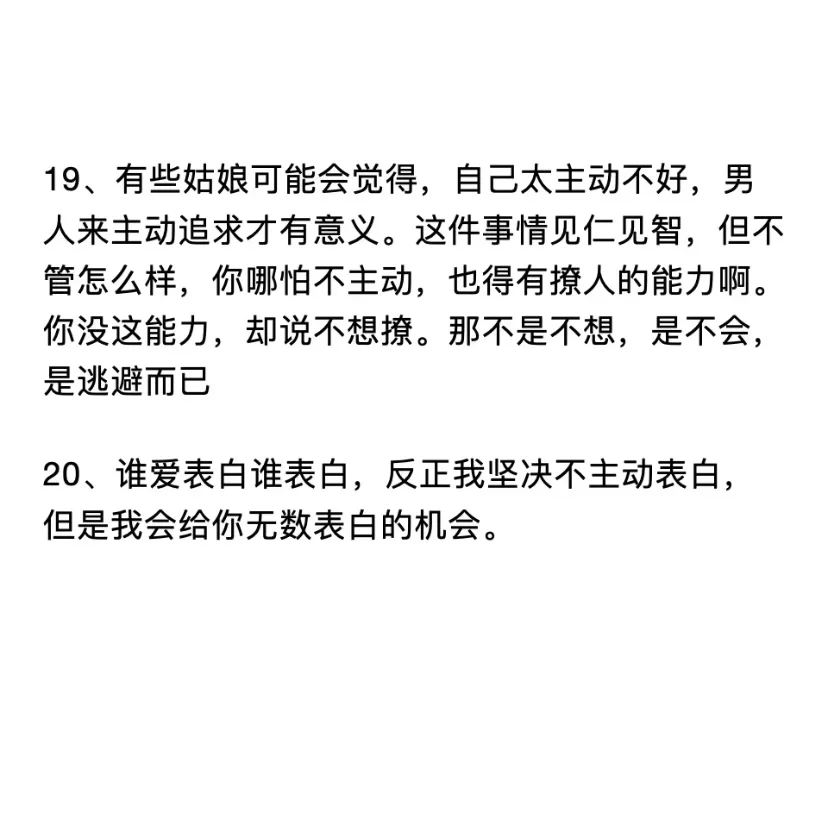 19、有些姑娘可能会觉得，自己太主动不好，男人来主动追求才有意义。这件事情见仁见智，但不管怎么样，你哪怕不主动，也得有撩人的能力啊。你没这能力，却说不想撩。那不是不想，是不会，是逃避而已

20、谁爱表白谁表白，反正我坚决不主动表白，但是我会给你无数表白的机会。